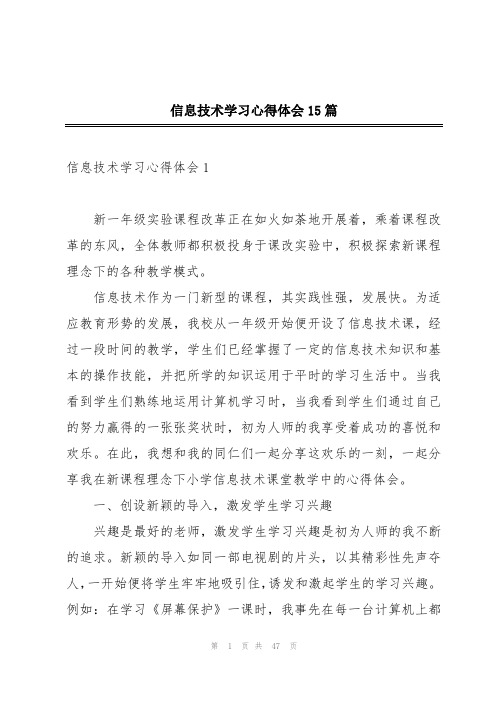 信息技术学习心得体会15篇

信息技术学习心得体会1

新一年级实验课程改革正在如火如荼地开展着，乘着课程改革的东风，全体教师都积极投身于课改实验中，积极探索新课程理念下的各种教学模式。

信息技术作为一门新型的课程，其实践性强，发展快。为适应教育形势的发展，我校从一年级开始便开设了信息技术课，经过一段时间的教学，学生们已经掌握了一定的信息技术知识和基本的操作技能，并把所学的知识运用于平时的学习生活中。当我看到学生们熟练地运用计算机学习时，当我看到学生们通过自己的努力赢得的一张张奖状时，初为人师的我享受着成功的喜悦和欢乐。在此，我想和我的同仁们一起分享这欢乐的一刻，一起分享我在新课程理念下小学信息技术课堂教学中的心得体会。

一、创设新颖的导入，激发学生学习兴趣

兴趣是最好的老师，激发学生学习兴趣是初为人师的我不断的追求。新颖的导入如同一部电视剧的片头，以其精彩性先声夺人，一开始便将学生牢牢地吸引住，诱发和激起学生的学习兴趣。例如：在学习《屏幕保护》一课时，我事先在每一台计算机上都

第 1 页 共 47 页